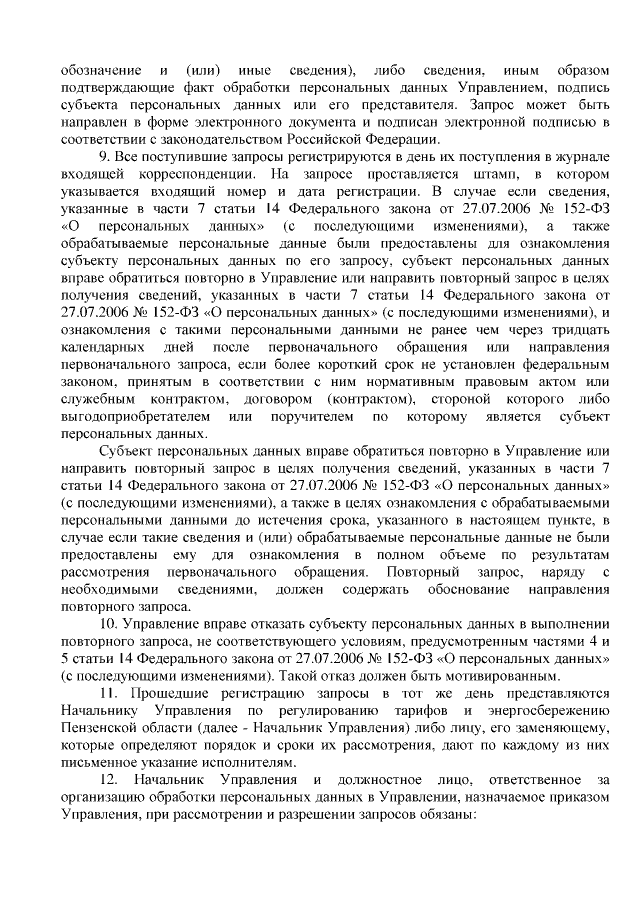 обозначение и (или) иные сведения), либо сведения, иным образом подтверждающие факт обработки персональных данных Управлением, подпись субъекта персональных данных или его представителя. Запрос может быть направлен в форме электронного документа и подписан электронной подписью в соответствии с законодательством Российской Федерации.

9. Все поступившие запросы регистрируются в день их поступления в журнале входящей корреспонденции. На запросе проставляется штамп, в котором указывается входящий номер и дата регистрации. В случае если сведения, указанные в части 7 статьи 14 Федерального закона от 27.07.2006 № 152-ФЗ «О персональных данных» (с последующими изменениями), а также обрабатываемые персональные данные были предоставлены для ознакомления субъекту персональных данных по его запросу, субъект персональных данных вправе обратиться повторно в Управление или направить повторный запрос в целях получения сведений, указанных в части 7 статьи 14 Федерального закона от 27.07.2006 № 152-ФЗ «О персональных данных» (с последующими изменениями), и ознакомления с такими персональными данными не ранее чем через тридцать календарных дней после первоначального обращения или направления первоначального запроса, если более короткий срок не установлен федеральным законом, принятым в соответствии с ним нормативным правовым актом или служебным контрактом, договором (контрактом), стороной которого либо выгодоприобретателем или поручителем по которому является субъект персональных данных.

Субъект персональных данных вправе обратиться повторно в Управление или направить повторный запрос в целях получения сведений, указанных в части 7 статьи 14 Федерального закона от 27.07.2006 № 152-ФЗ «О персональных данных» (с последующими изменениями), а также в целях ознакомления с обрабатываемыми персональными данными до истечения срока, указанного в настоящем пункте, в случае если такие сведения и (или) обрабатываемые персональные данные не были предоставлены ему для ознакомления в полном объеме по результатам рассмотрения первоначального обращения. Повторный запрос, наряду с необходимыми сведениями, должен содержать обоснование направления повторного запроса.

10. Управление вправе отказать субъекту персональных данных в выполнении повторного запроса, не соответствующего условиям, предусмотренным частями 4 и 5 статьи 14 Федерального закона от 27.07.2006 № 152-ФЗ «О персональных данных» (с последующими изменениями). Такой отказ должен быть мотивированным.

11. Прошедшие регистрацию запросы в тот же день представляются Начальнику Управления по регулированию тарифов и энергосбережению Пензенской области (далее - Начальник Управления) либо лицу, его заменяющему, которые определяют порядок и сроки их рассмотрения, дают по каждому из них письменное указание исполнителям.

12. Начальник Управления и должностное лицо, ответственное за организацию обработки персональных данных в Управлении, назначаемое приказом Управления, при рассмотрении и разрешении запросов обязаны: